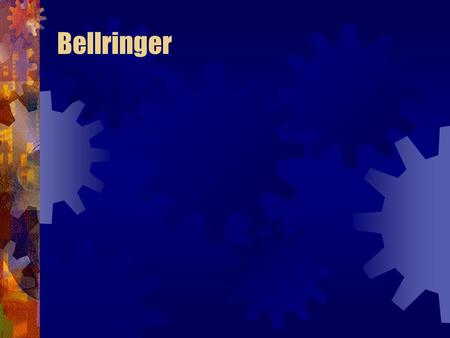 Bellringer